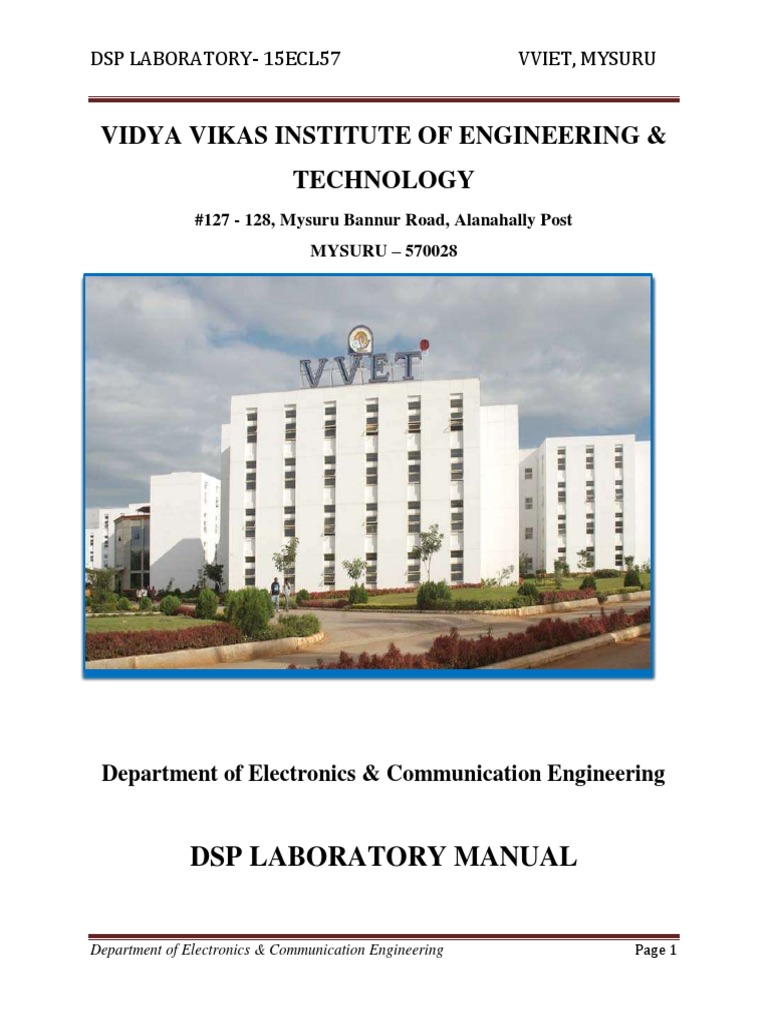 DSP LABORATORY- 15ECL57 VVIET, MYSURU

VIDYA VIKAS INSTITUTE OF ENGINEERING & TECHNOLOGY

#127 - 128, Mysuru Bannur Road, Alanahally Post

MYSURU – 570028

VVET

Department of Electronics & Communication Engineering

DSP LABORATORY MANUAL

Department of Electronics & Communication Engineering Page 1